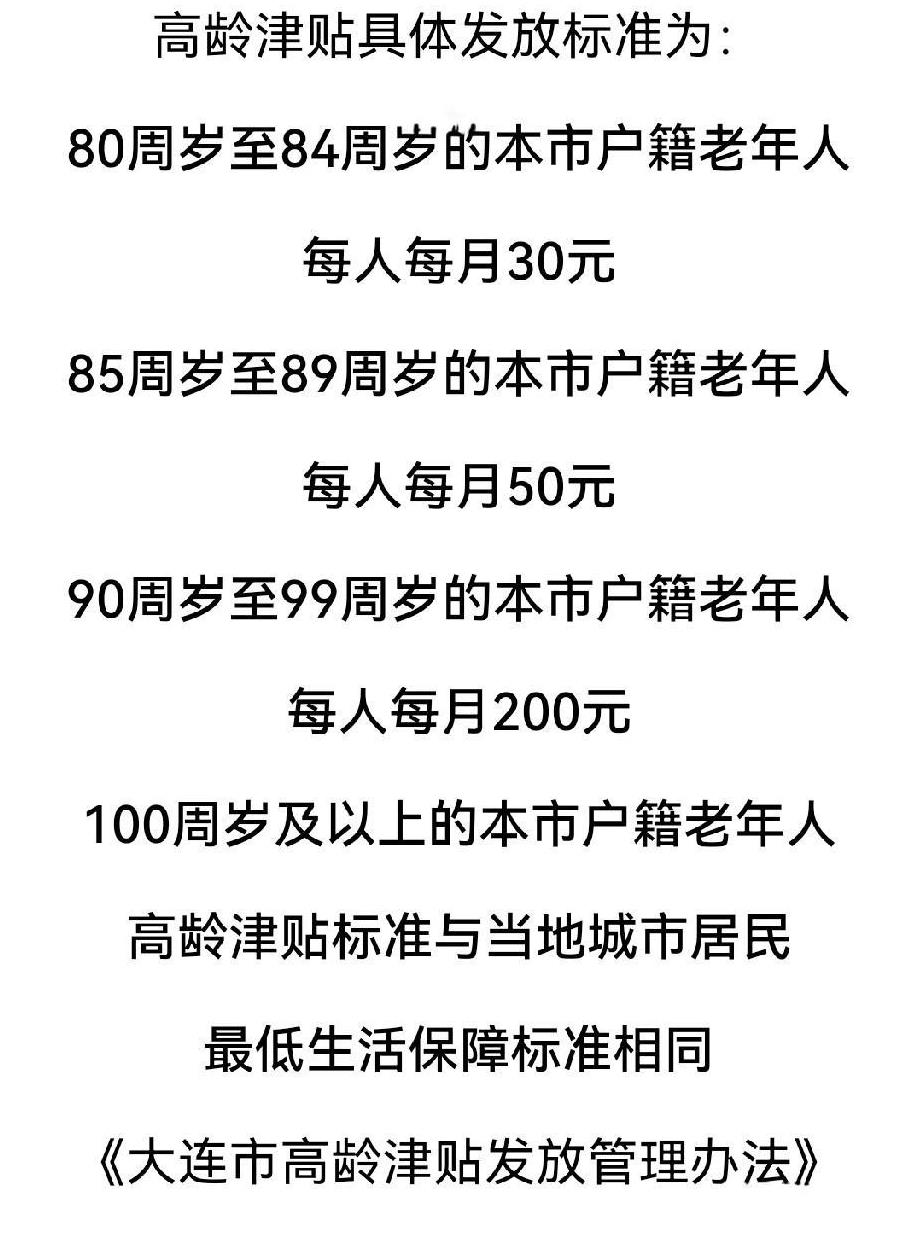 高龄津贴具体发放标准为：

80周岁至84周岁的本市户籍老年人

每人每月30元

85周岁至89周岁的本市户籍老年人

每人每月50元

90周岁至99周岁的本市户籍老年人

每人每月200元

100周岁及以上的本市户籍老年人

高龄津贴标准与当地城市居民

最低生活保障标准相同

《大连市高龄津贴发放管理办法》